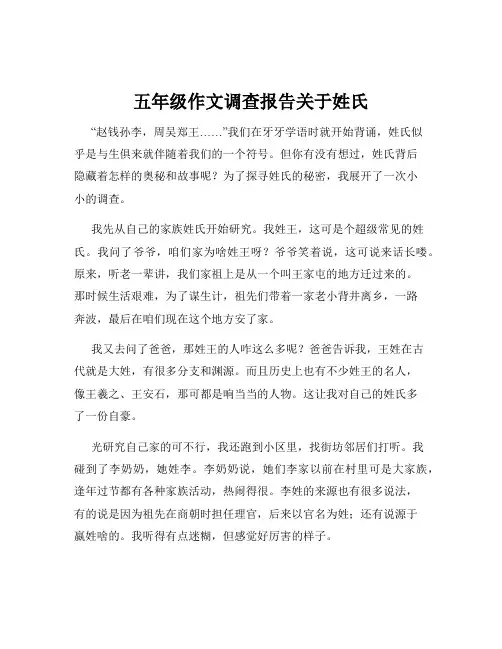 五年级作文调查报告关于姓氏

“赵钱孙李，周吴郑王……”我们在牙牙学语时就开始背诵，姓氏似乎是与生俱来就伴随着我们的一个符号。但你有没有想过，姓氏背后隐藏着怎样的奥秘和故事呢？为了探寻姓氏的秘密，我展开了一次小小的调查。

我先从自己的家族姓氏开始研究。我姓王，这可是个超级常见的姓氏。我问了爷爷，咱们家为啥姓王呀？爷爷笑着说，这可说来话长喽。原来，听老一辈讲，我们家祖上是从一个叫王家屯的地方迁过来的。那时候生活艰难，为了谋生计，祖先们带着一家老小背井离乡，一路奔波，最后在咱们现在这个地方安了家。

我又去问了爸爸，那姓王的人咋这么多呢？爸爸告诉我，王姓在古代就是大姓，有很多分支和渊源。而且历史上也有不少姓王的名人，像王羲之、王安石，那可都是响当当的人物。这让我对自己的姓氏多了一份自豪。

光研究自己家的可不行，我还跑到小区里，找街坊邻居们打听。我碰到了李奶奶，她姓李。李奶奶说，她们李家以前在村里可是大家族，逢年过节都有各种家族活动，热闹得很。李姓的来源也有很多说法，有的说是因为祖先在商朝时担任理官，后来以官名为姓；还有说源于嬴姓啥的。我听得有点迷糊，但感觉好厉害的样子。